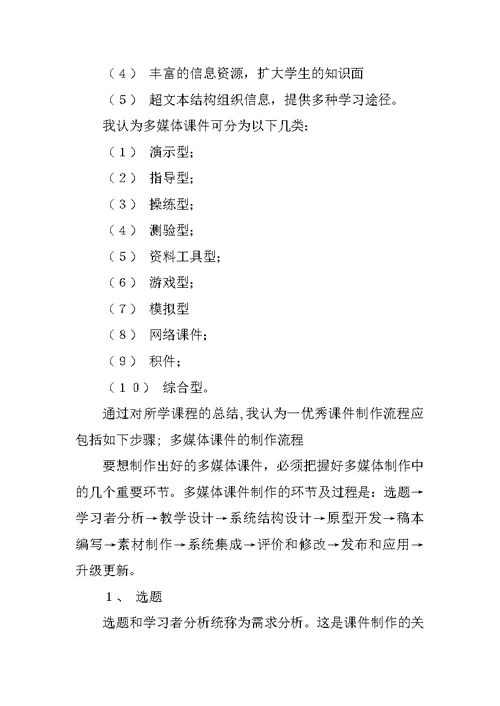 （4） 丰富的信息资源，扩大学生的知识面

（5） 超文本结构组织信息，提供多种学习途径。

我认为多媒体课件可分为以下几类：

（1） 演示型；

（2） 指导型；

（3） 操练型；

（4） 测验型；

（5） 资料工具型；

（6） 游戏型；

（7） 模拟型

（8） 网络课件；

（9） 积件；

（10） 综合型。

通过对所学课程的总结，我认为一优秀课件制作流程应包括如下步骤；多媒体课件的制作流程

要想制作出好的多媒体课件，必须把握好多媒体制作中的几个重要环节。多媒体课件制作的环节及过程是：选题→学习者分析→教学设计→系统结构设计→原型开发→稿本编写→素材制作→系统集成→评价和修改→发布和应用→升级更新。

1、 选题

选题和学习者分析统称为需求分析。这是课件制作的关